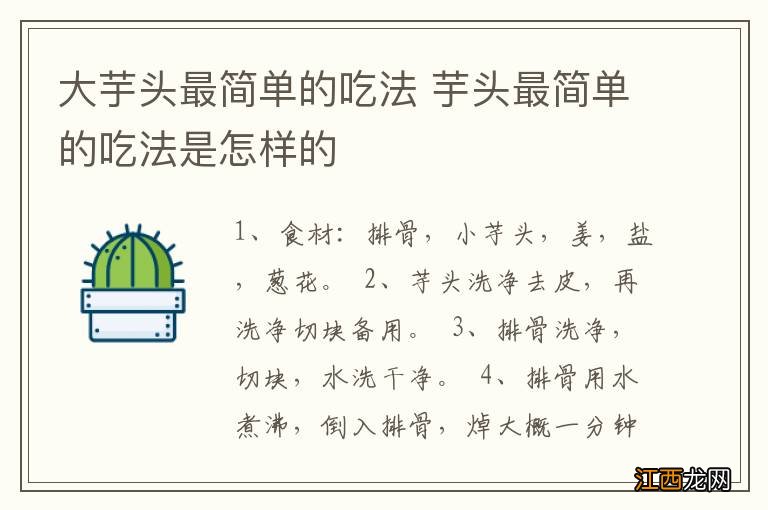 大芋头最简单的吃法 芋头最简单的吃法是怎样的

1、食材：排骨，小芋头，姜，盐，葱花。 2、芋头洗净去皮，再洗净切块备用。 3、排骨洗净，切块，水洗干净。 4、排骨用水煮沸，倒入排骨，焯大概一分钟

江西龙网